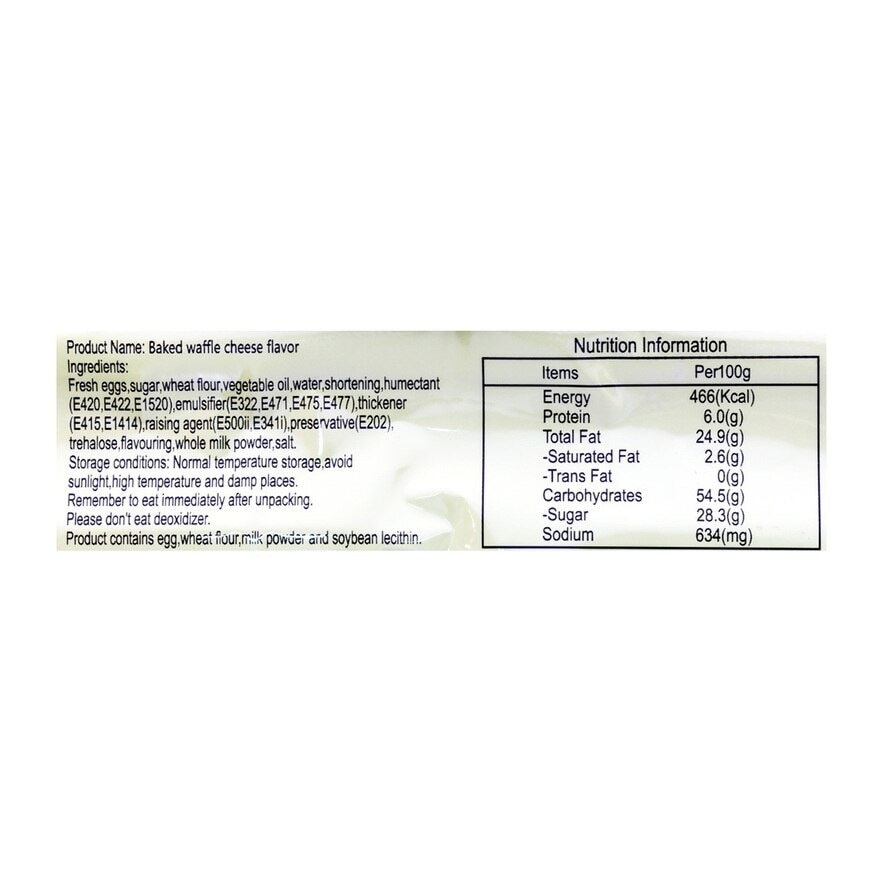 Product Name: Baked waffle cheese flavor
Ingredients:
Fresh eggs,sugar,wheat flour,vegetable oil,water,shortening,humectant (E420,E422,E1520),emulsifier(E322,E471,E475,E477),thickener (E415,E1414),raising agent(E500ii,E341i),preservative(E202), trehalose,flavouring,whole milk powder,salt.
Storage conditions: Normal temperature storage,avoid sunlight,high temperature and damp places.
Remember to eat immediately after unpacking.
Please don't eat deoxidizer.
Product contains egg,wheat flour,milk powder and soybean lecithin.

Nutrition Information

| Items | Per100g |
|---|---|
| Energy | 466(Kcal) |
| Protein | 6.0(g) |
| Total Fat | 24.9(g) |
| -Saturated Fat | 2.6(g) |
| -Trans Fat | 0(g) |
| Carbohydrates | 54.5(g) |
| -Sugar | 28.3(g) |
| Sodium | 634(mg) |